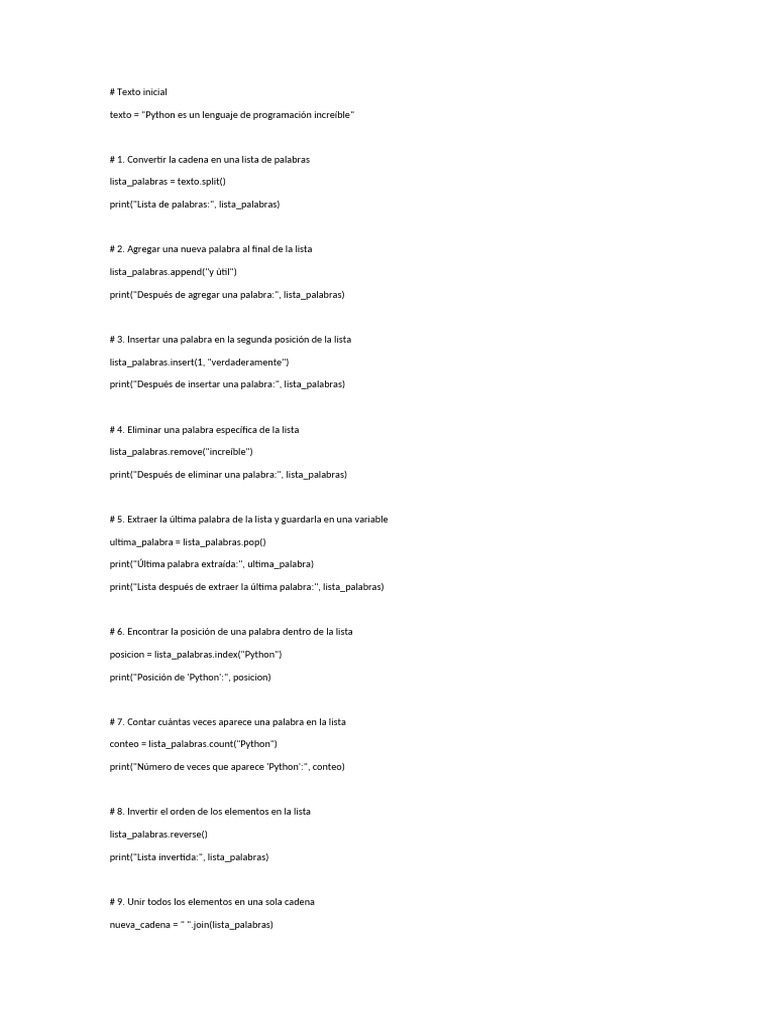 # Texto inicial

texto = "Python es un lenguaje de programación increíble"

# 1. Convertir la cadena en una lista de palabras

lista_palabras = texto.split()

print("Lista de palabras:", lista_palabras)

# 2. Agregar una nueva palabra al final de la lista

lista_palabras.append("y útil")

print("Después de agregar una palabra:", lista_palabras)

# 3. Insertar una palabra en la segunda posición de la lista

lista_palabras.insert(1, "verdaderamente")

print("Después de insertar una palabra:", lista_palabras)

# 4. Eliminar una palabra específica de la lista

lista_palabras.remove("increíble")

print("Después de eliminar una palabra:", lista_palabras)

# 5. Extraer la última palabra de la lista y guardarla en una variable

ultima_palabra = lista_palabras.pop()

print("Última palabra extraída:", ultima_palabra)

print("Lista después de extraer la última palabra:", lista_palabras)

# 6. Encontrar la posición de una palabra dentro de la lista

posicion = lista_palabras.index("Python")

print("Posición de 'Python':", posicion)

# 7. Contar cuántas veces aparece una palabra en la lista

conteo = lista_palabras.count("Python")

print("Número de veces que aparece 'Python':", conteo)

# 8. Invertir el orden de los elementos en la lista

lista_palabras.reverse()

print("Lista invertida:", lista_palabras)

# 9. Unir todos los elementos en una sola cadena

nueva_cadena = " ".join(lista_palabras)